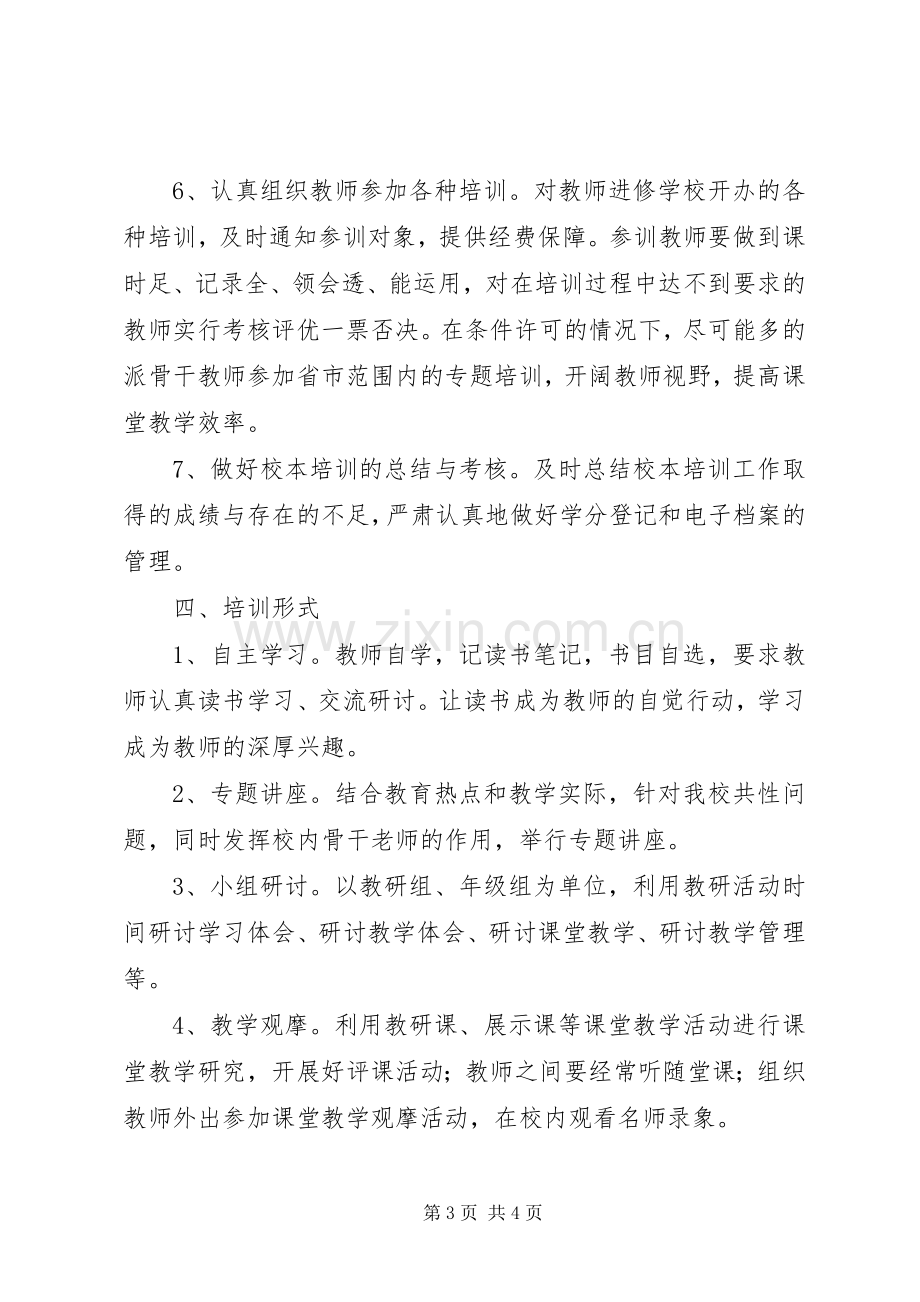 6、认真组织教师参加各种培训。对教师进修学校开办的各种培训，及时通知参训对象，提供经费保障。参训教师要做到课时足、记录全、领会透、能运用，对在培训过程中达不到要求的教师实行考核评优一票否决。在条件许可的情况下，尽可能多的派骨干教师参加省市范围内的专题培训，开阔教师视野，提高课堂教学效率。

7、做好校本培训的总结与考核。及时总结校本培训工作取得的成绩与存在的不足，严肃认真地做好学分登记和电子档案的管理。

四、培训形式

1、自主学习。教师自学，记读书笔记，书目自选，要求教师认真读书学习、交流研讨。让读书成为教师的自觉行动，学习成为教师的深厚兴趣。

2、专题讲座。结合教育热点和教学实际，针对我校共性问题，同时发挥校内骨干老师的作用，举行专题讲座。

3、小组研讨。以教研组、年级组为单位，利用教研活动时间研讨学习体会、研讨教学体会、研讨课堂教学、研讨教学管理等。

4、教学观摩。利用教研课、展示课等课堂教学活动进行课堂教学研究，开展好评课活动；教师之间要经常听随堂课；组织教师外出参加课堂教学观摩活动，在校内观看名师录象。

第3页 共4页

www.zixin.com.cn